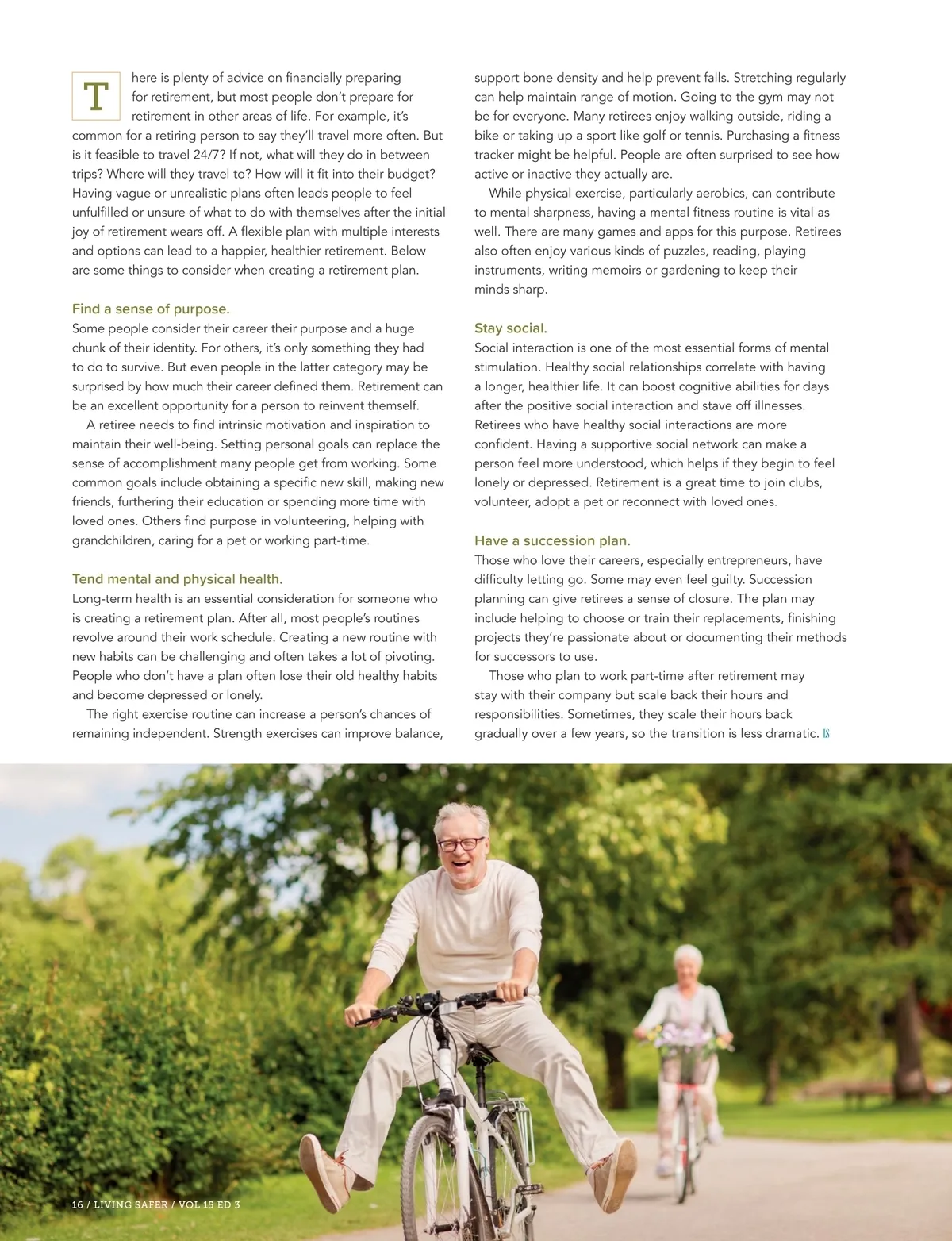 There is plenty of advice on financially preparing for retirement, but most people don't prepare for retirement in other areas of life. For example, it's common for a retiring person to say they'll travel more often. But is it feasible to travel 24/7? If not, what will they do in between trips? Where will they travel to? How will it fit into their budget? Having vague or unrealistic plans often leads people to feel unfulfilled or unsure of what to do with themselves after the initial joy of retirement wears off. A flexible plan with multiple interests and options can lead to a happier, healthier retirement. Below are some things to consider when creating a retirement plan.

Find a sense of purpose.
Some people consider their career their purpose and a huge chunk of their identity. For others, it's only something they had to do to survive. But even people in the latter category may be surprised by how much their career defined them. Retirement can be an excellent opportunity for a person to reinvent themself.

A retiree needs to find intrinsic motivation and inspiration to maintain their well-being. Setting personal goals can replace the sense of accomplishment many people get from working. Some common goals include obtaining a specific new skill, making new friends, furthering their education or spending more time with loved ones. Others find purpose in volunteering, helping with grandchildren, caring for a pet or working part-time.

Tend mental and physical health.
Long-term health is an essential consideration for someone who is creating a retirement plan. After all, most people's routines revolve around their work schedule. Creating a new routine with new habits can be challenging and often takes a lot of pivoting. People who don't have a plan often lose their old healthy habits and become depressed or lonely.

The right exercise routine can increase a person's chances of remaining independent. Strength exercises can improve balance, support bone density and help prevent falls. Stretching regularly can help maintain range of motion. Going to the gym may not be for everyone. Many retirees enjoy walking outside, riding a bike or taking up a sport like golf or tennis. Purchasing a fitness tracker might be helpful. People are often surprised to see how active or inactive they actually are.

While physical exercise, particularly aerobics, can contribute to mental sharpness, having a mental fitness routine is vital as well. There are many games and apps for this purpose. Retirees also often enjoy various kinds of puzzles, reading, playing instruments, writing memoirs or gardening to keep their minds sharp.

Stay social.
Social interaction is one of the most essential forms of mental stimulation. Healthy social relationships correlate with having a longer, healthier life. It can boost cognitive abilities for days after the positive social interaction and stave off illnesses. Retirees who have healthy social interactions are more confident. Having a supportive social network can make a person feel more understood, which helps if they begin to feel lonely or depressed. Retirement is a great time to join clubs, volunteer, adopt a pet or reconnect with loved ones.

Have a succession plan.
Those who love their careers, especially entrepreneurs, have difficulty letting go. Some may even feel guilty. Succession planning can give retirees a sense of closure. The plan may include helping to choose or train their replacements, finishing projects they're passionate about or documenting their methods for successors to use.

Those who plan to work part-time after retirement may stay with their company but scale back their hours and responsibilities. Sometimes, they scale their hours back gradually over a few years, so the transition is less dramatic. LS

16 / LIVING SAFER / VOL 15 ED 3